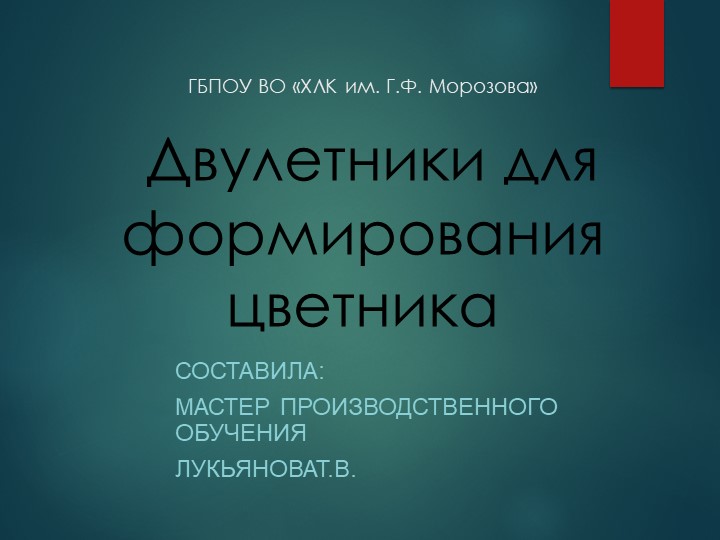 ГБПОУ ВО «ХЛК им. Г.Ф. Морозова»

Двулетники для формирования цветника

СОСТАВИЛА:

МАСТЕР ПРОИЗВОДСТВЕННОГО ОБУЧЕНИЯ

ЛУКЬЯНОВАТ.В.